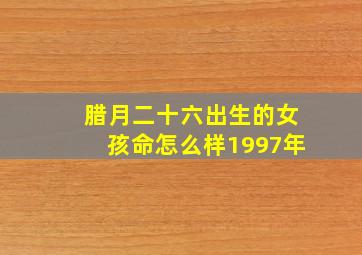 腊月二十六出生的女孩命怎么样1997年